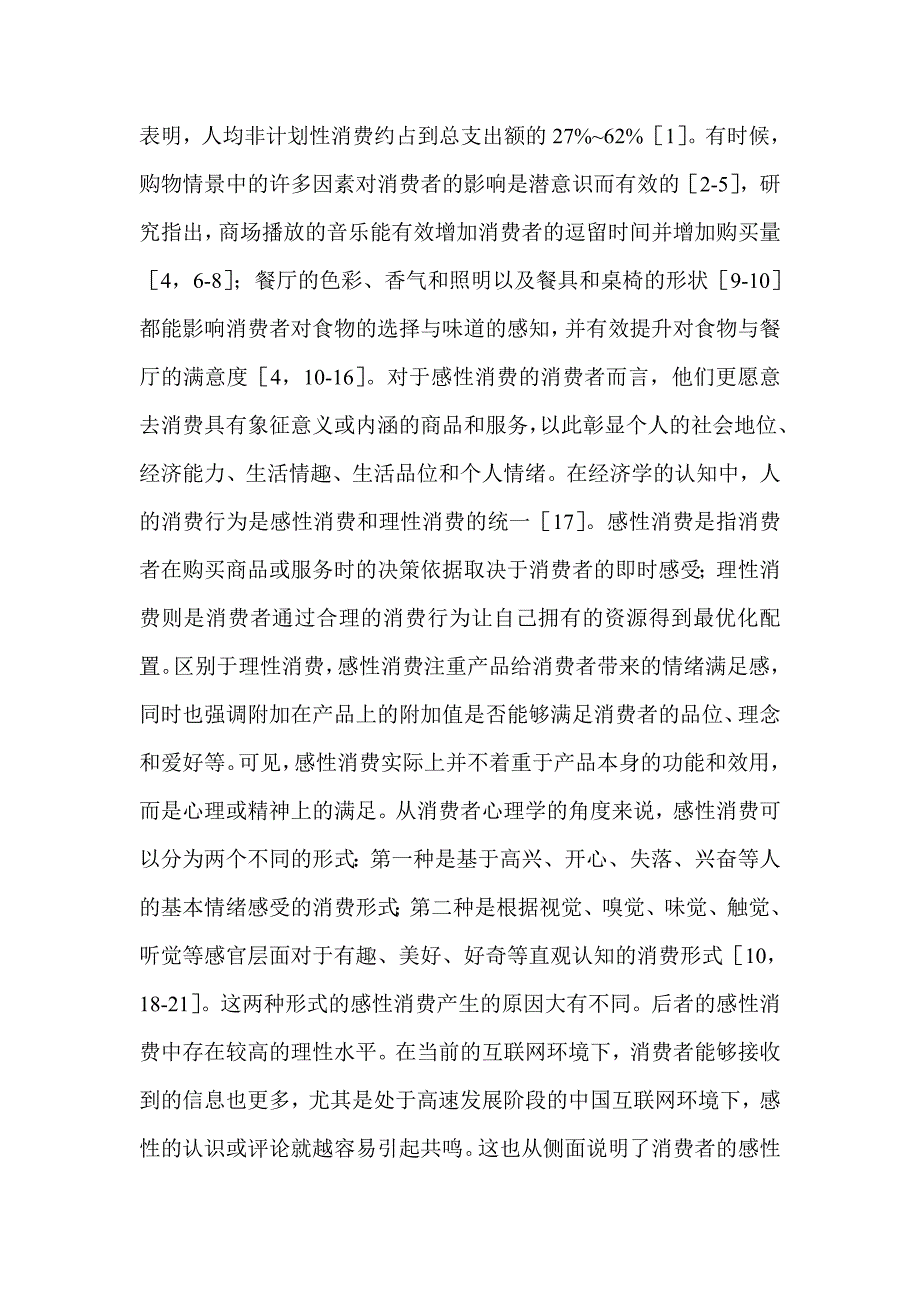 表明，人均非计划性消费约占到总支出额的 27%~62%［1］。有时候，购物情景中的许多因素对消费者的影响是潜意识而有效的［2-5］，研究指出，商场播放的音乐能有效增加消费者的逗留时间并增加购买量［4，6-8］；餐厅的色彩、香气和照明以及餐具和桌椅的形状［9-10］都能影响消费者对食物的选择与味道的感知，并有效提升对食物与餐厅的满意度［4，10-16］。对于感性消费的消费者而言，他们更愿意去消费具有象征意义或内涵的商品和服务，以此彰显个人的社会地位、经济能力、生活情趣、生活品位和个人情绪。在经济学的认知中，人的消费行为是感性消费和理性消费的统一［17］。感性消费是指消费者在购买商品或服务时的决策依据取决于消费者的即时感受；理性消费则是消费者通过合理的消费行为让自己拥有的资源得到最优化配置。区别于理性消费，感性消费注重产品给消费者带来的情绪满足感，同时也强调附加在产品上的附加值是否能够满足消费者的品位、理念和爱好等。可见，感性消费实际上并不着重于产品本身的功能和效用，而是心理或精神上的满足。从消费者心理学的角度来说，感性消费可以分为两个不同的形式：第一种是基于高兴、开心、失落、兴奋等人的基本情绪感受的消费形式；第二种是根据视觉、嗅觉、味觉、触觉、听觉等感官层面对于有趣、美好、好奇等直观认知的消费形式［10，18-21］。这两种形式的感性消费产生的原因大有不同。后者的感性消费中存在较高的理性水平。在当前的互联网环境下，消费者能够接收到的信息也更多，尤其是处于高速发展阶段的中国互联网环境下，感性的认识或评论就越容易引起共鸣。这也从侧面说明了消费者的感性